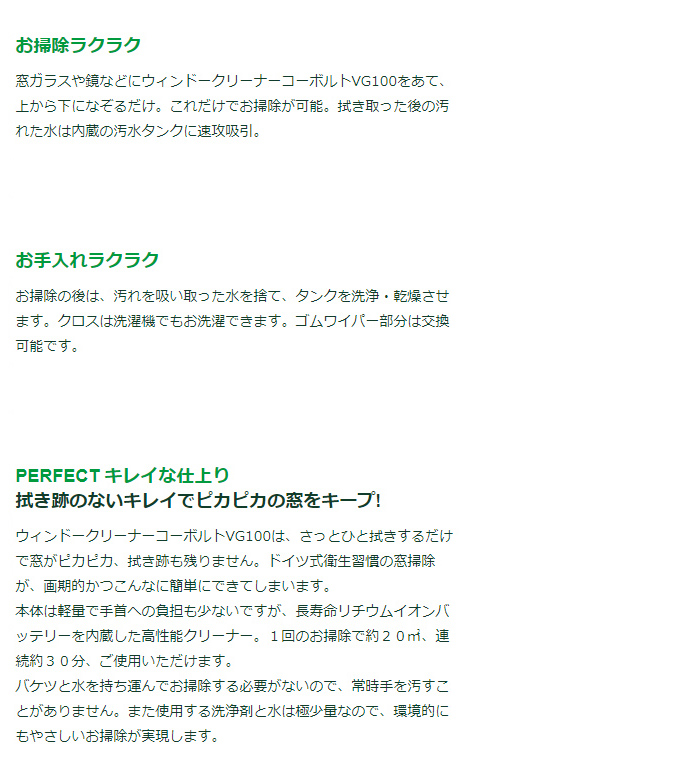 お掃除ラクラク

窓ガラスや鏡などにウィンドークリーナーコーボルトVG100をあて、上から下になぞるだけ。これだけでお掃除が可能。拭き取った後の汚れた水は内蔵の汚水タンクに速攻吸引。

お手入れラクラク

お掃除の後は、汚れを吸い取った水を捨て、タンクを洗浄・乾燥させます。クロスは洗濯機でもお洗濯できます。ゴムワイパー部分は交換可能です。

PERFECT キレイな仕上り
拭き跡のないキレイでピカピカの窓をキープ!

ウィンドークリーナーコーボルトVG100は、さっとひと拭きするだけで窓がピカピカ、拭き跡も残りません。ドイツ式衛生習慣の窓掃除が、画期的かつこんなに簡単にできてしまいます。
本体は軽量で手首への負担も少ないですが、長寿命リチウムイオンバッテリーを内蔵した高性能クリーナー。1回のお掃除で約20㎡、連続約30分、ご使用いただけます。
バケツと水を持ち運んでお掃除する必要がないので、常時手を汚すことがありません。また使用する洗浄剤と水は極少量なので、環境的にもやさしいお掃除が実現します。